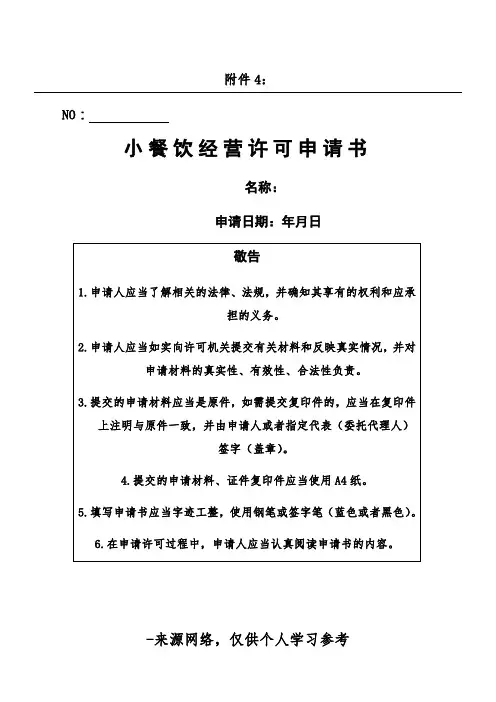 附件4：

NO：____

小餐饮经营许可申请书

名称：

申请日期：年月日

敬告

1.申请人应当了解相关的法律、法规，并确知其享有的权利和应承担的义务。

2.申请人应当如实向许可机关提交有关材料和反映真实情况，并对申请材料的真实性、有效性、合法性负责。

3.提交的申请材料应当是原件，如需提交复印件的，应当在复印件上注明与原件一致，并由申请人或者指定代表（委托代理人）签字（盖章）。

4.提交的申请材料、证件复印件应当使用A4纸。

5.填写申请书应当字迹工整，使用钢笔或签字笔（蓝色或者黑色）。

6.在申请许可过程中，申请人应当认真阅读申请书的内容。

-来源网络，仅供个人学习参考